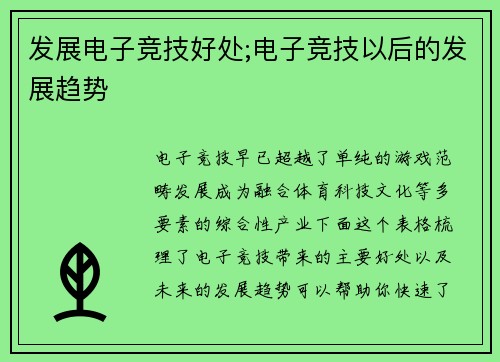 发展电子竞技好处;电子竞技以后的发展趋势

电子竞技早已超越了单纯的游戏范畴发展成为融合体育科技文化等多要素的综合性产业下面这个表格梳理了电子竞技带来的主要好处以及未来的发展趋势可以帮助你快速了